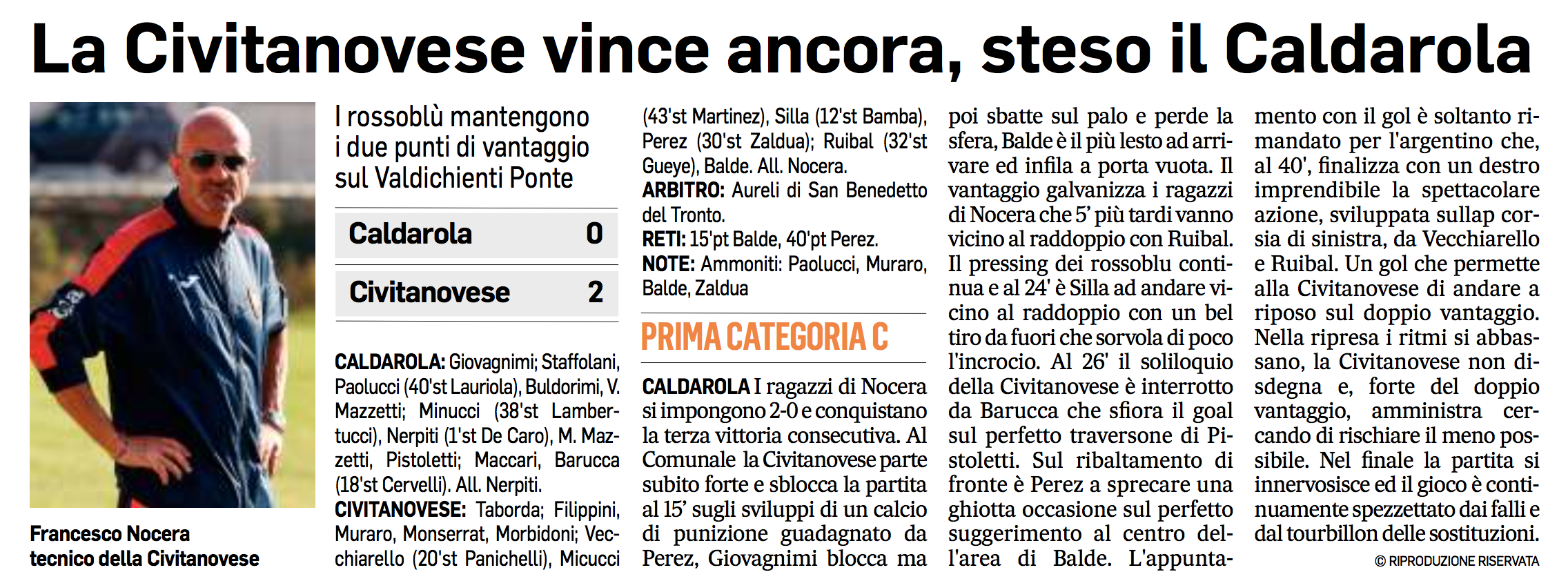 La Civitanovese vince ancora, steso il Caldarola

Francesco Nocera tecnico della Civitanovese

I rossoblù mantengono i due punti di vantaggio sul Valdichienti Ponte

| Caldarola | 0 |
|---|---|
| Civitanovese | 2 |

CALDAROLA: Giovagnimi; Staffolani, Paolucci (40'st Lauriola), Buldorimi, V. Mazzetti; Minucci (38'st Lambertucci), Nerpiti (1'st De Caro), M. Mazzetti, Pistoletti; Maccari, Barucca (18'st Cervelli). All. Nerpiti.
CIVITANOVESE: Taborda; Filippini, Muraro, Monserrat, Morbidoni; Vecchiarello (20'st Panichelli), Micucci (43'st Martinez), Silla (12'st Bamba), Perez (30'st Zaldua); Ruibal (32'st Gueye), Balde. All. Nocera.
ARBITRO: Aureli di San Benedetto del Tronto.
RETI: 15'pt Balde, 40'pt Perez.
NOTE: Ammoniti: Paolucci, Muraro, Balde, Zaldua

PRIMA CATEGORIA C

CALDAROLA I ragazzi di Nocera si impongono 2-0 e conquistano la terza vittoria consecutiva. Al Comunale la Civitanovese parte subito forte e sblocca la partita al 15' sugli sviluppi di un calcio di punizione guadagnato da Perez, Giovagnimi blocca ma poi sbatte sul palo e perde la sfera, Balde è il più lesto ad arrivare ed infila a porta vuota. Il vantaggio galvanizza i ragazzi di Nocera che 5' più tardi vanno vicino al raddoppio con Ruibal. Il pressing dei rossoblu continua e al 24' è Silla ad andare vicino al raddoppio con un bel tiro da fuori che sorvola di poco l'incrocio. Al 26' il soliloquio della Civitanovese è interrotto da Barucca che sfiora il goal sul perfetto traversone di Pistoletti. Sul ribaltamento di fronte è Perez a sprecare una ghiotta occasione sul perfetto suggerimento al centro dell'area di Balde. L'appuntamento con il gol è soltanto rimandato per l'argentino che, al 40', finalizza con un destro imprendibile la spettacolare azione, sviluppata sullap corsia di sinistra, da Vecchiarello e Ruibal. Un gol che permette alla Civitanovese di andare a riposo sul doppio vantaggio. Nella ripresa i ritmi si abbassano, la Civitanovese non disdegna e, forte del doppio vantaggio, amministra cercando di rischiare il meno possibile. Nel finale la partita si innervosisce ed il gioco è continuamente spezzettato dai falli e dal tourbillon delle sostituzioni.
© RIPRODUZIONE RISERVATA